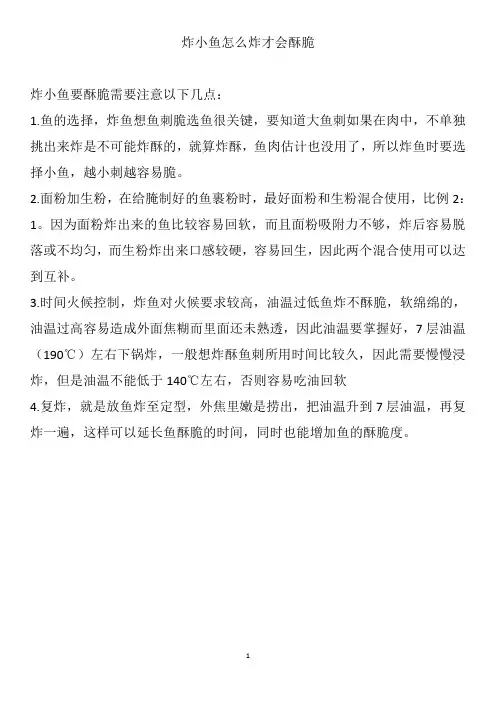 炸小鱼怎么炸才会酥脆

炸小鱼要酥脆需要注意以下几点：

1.鱼的选择，炸鱼想鱼刺脆选鱼很关键，要知道大鱼刺如果在肉中，不单独挑出来炸是不可能炸酥的，就算炸酥，鱼肉估计也没用了，所以炸鱼时要选择小鱼，越小刺越容易脆。

2.面粉加生粉，在给腌制好的鱼裹粉时，最好面粉和生粉混合使用，比例 2：1。因为面粉炸出来的鱼比较容易回软，而且面粉吸附力不够，炸后容易脱落或不均匀，而生粉炸出来口感较硬，容易回生，因此两个混合使用可以达到互补。

3.时间火候控制，炸鱼对火候要求较高，油温过低鱼炸不酥脆，软绵绵的，油温过高容易造成外面焦糊而里面还未熟透，因此油温要掌握好，7 层油温（190℃）左右下锅炸，一般想炸酥鱼刺所用时间比较久，因此需要慢慢浸炸，但是油温不能低于 140℃左右，否则容易吃油回软

4.复炸，就是放鱼炸至定型，外焦里嫩是捞出，把油温升到 7 层油温，再复炸一遍，这样可以延长鱼酥脆的时间，同时也能增加鱼的酥脆度。

1